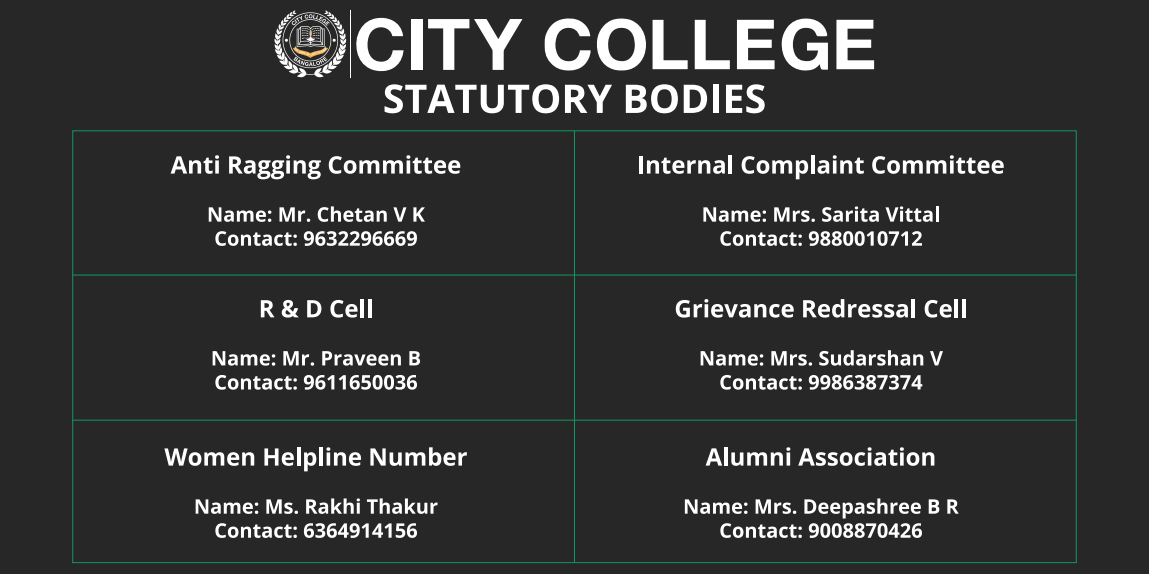 CITY COLLEGE BANGALORE

CITY COLLEGE
STATUTORY BODIES

| Anti Ragging Committee<br>Name: Mr. Chetan V K<br>Contact: 9632296669 | Internal Complaint Committee<br>Name: Mrs. Sarita Vittal<br>Contact: 9880010712 |
|---|---|
| R & D Cell<br>Name: Mr. Praveen B<br>Contact: 9611650036 | Grievance Redressal Cell<br>Name: Mrs. Sudarshan V<br>Contact: 9986387374 |
| Women Helpline Number<br>Name: Ms. Rakhi Thakur<br>Contact: 6364914156 | Alumni Association<br>Name: Mrs. Deepashree B R<br>Contact: 9008870426 |